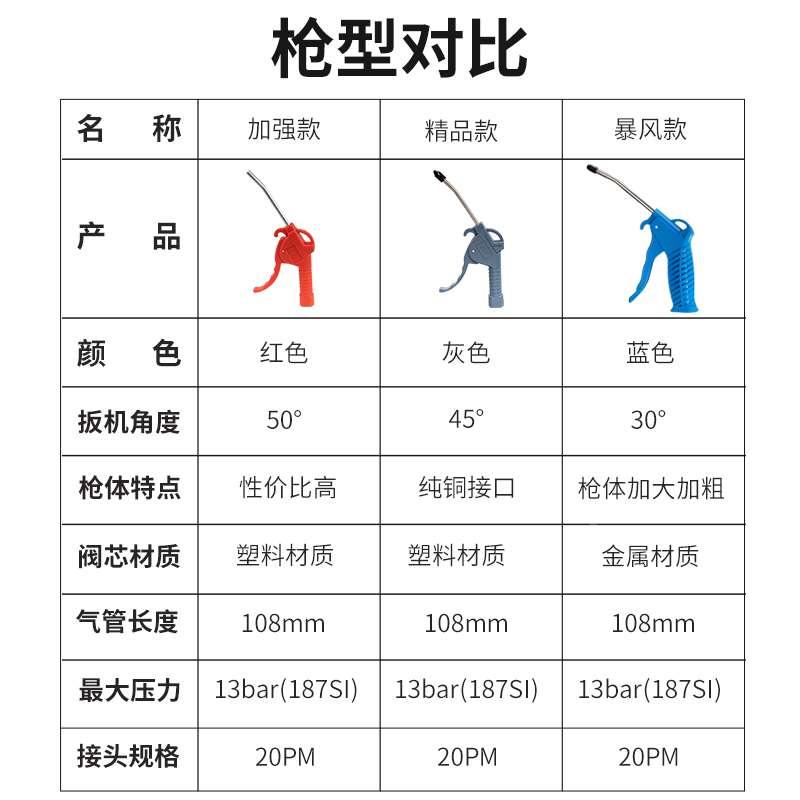 枪型对比

| 名　　称 | 加强款 | 精品款 | 暴风款 |
|---|---|---|---|
| 产　　品 | | | |
| 颜　　色 | 红色 | 灰色 | 蓝色 |
| 扳机角度 | 50° | 45° | 30° |
| 枪体特点 | 性价比高 | 纯铜接口 | 枪体加大加粗 |
| 阀芯材质 | 塑料材质 | 塑料材质 | 金属材质 |
| 气管长度 | 108mm | 108mm | 108mm |
| 最大压力 | 13bar(187SI) | 13bar(187SI) | 13bar(187SI) |
| 接头规格 | 20PM | 20PM | 20PM |